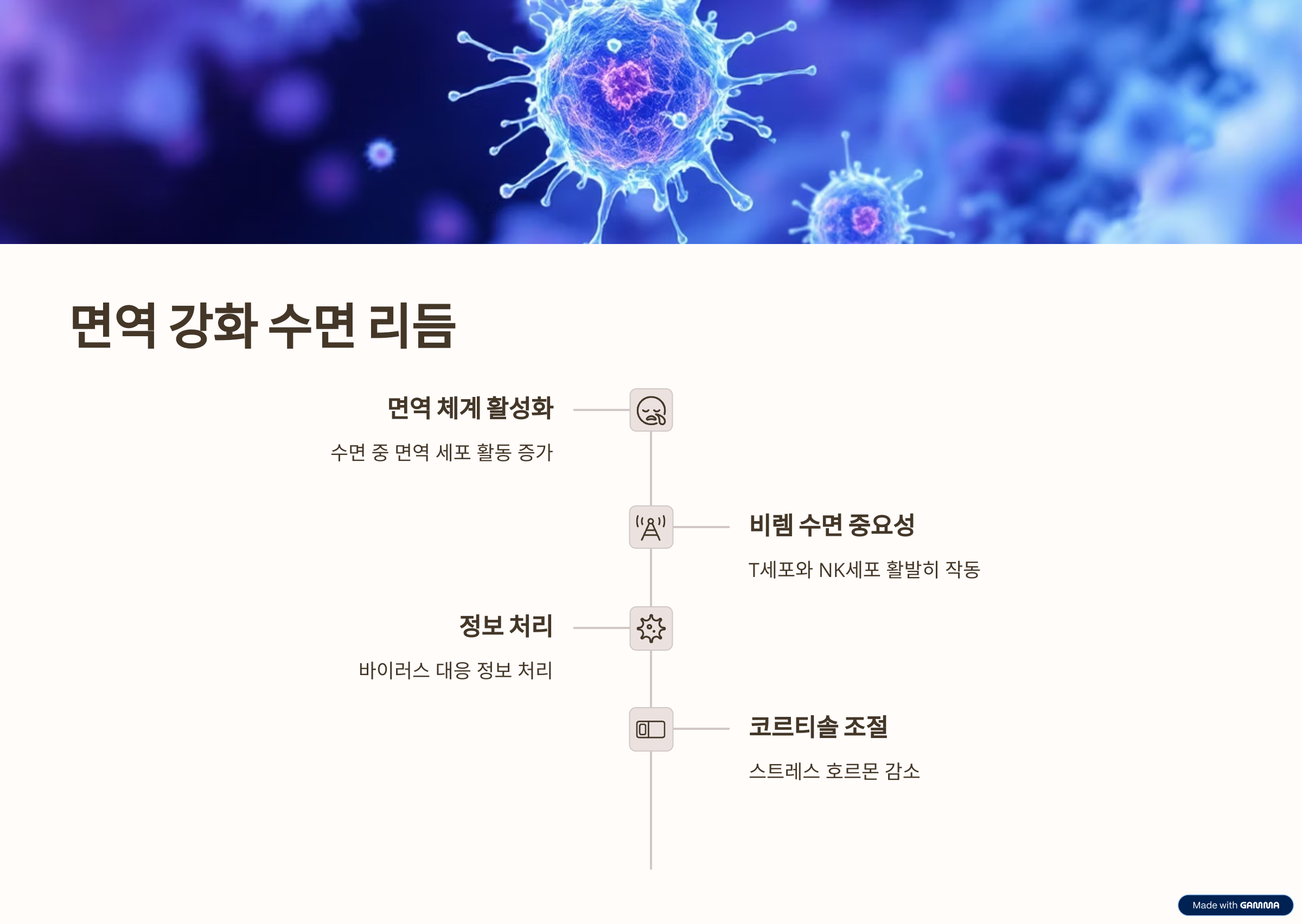 면역 강화 수면 리듬

면역 체계 활성화

수면 중 면역 세포 활동 증가

비렘 수면 중요성

T세포와 NK세포 활발히 작동

정보 처리

바이러스 대응 정보 처리

코르티솔 조절

스트레스 호르몬 감소

Made with GAMMA